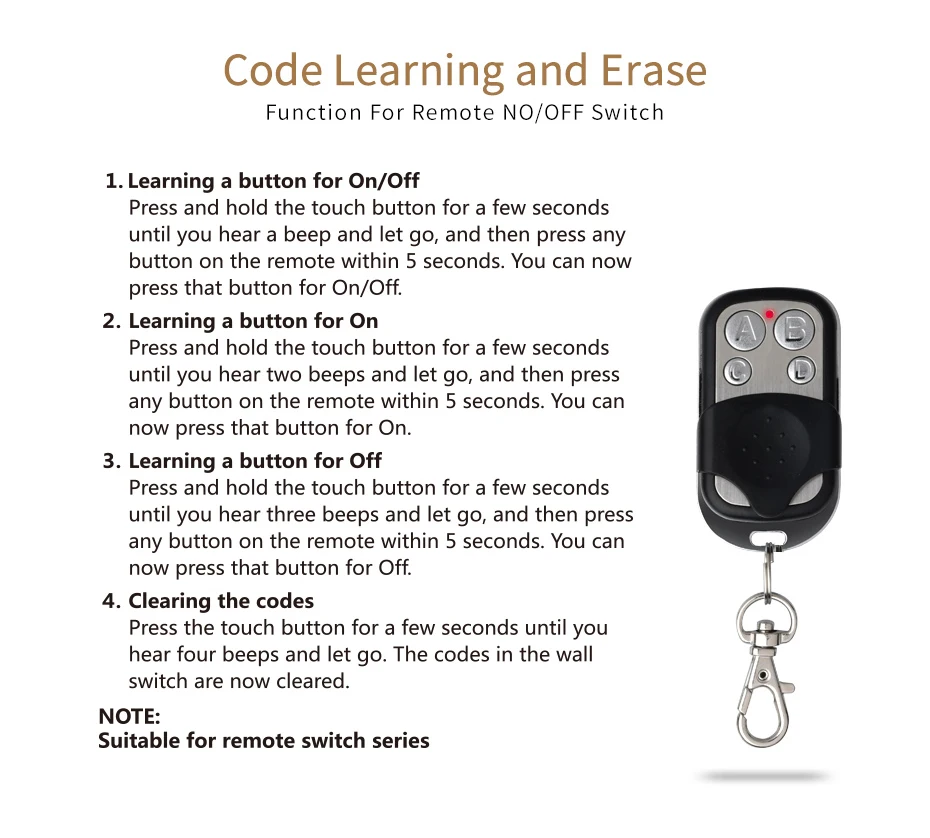 Code Learning and Erase
Function For Remote NO/OFF Switch

1. Learning a button for On/Off
Press and hold the touch button for a few seconds until you hear a beep and let go, and then press any button on the remote within 5 seconds. You can now press that button for On/Off.

2. Learning a button for On
Press and hold the touch button for a few seconds until you hear two beeps and let go, and then press any button on the remote within 5 seconds. You can now press that button for On.

3. Learning a button for Off
Press and hold the touch button for a few seconds until you hear three beeps and let go, and then press any button on the remote within 5 seconds. You can now press that button for Off.

4. Clearing the codes
Press the touch button for a few seconds until you hear four beeps and let go. The codes in the wall switch are now cleared.

NOTE:
Suitable for remote switch series

A B C D